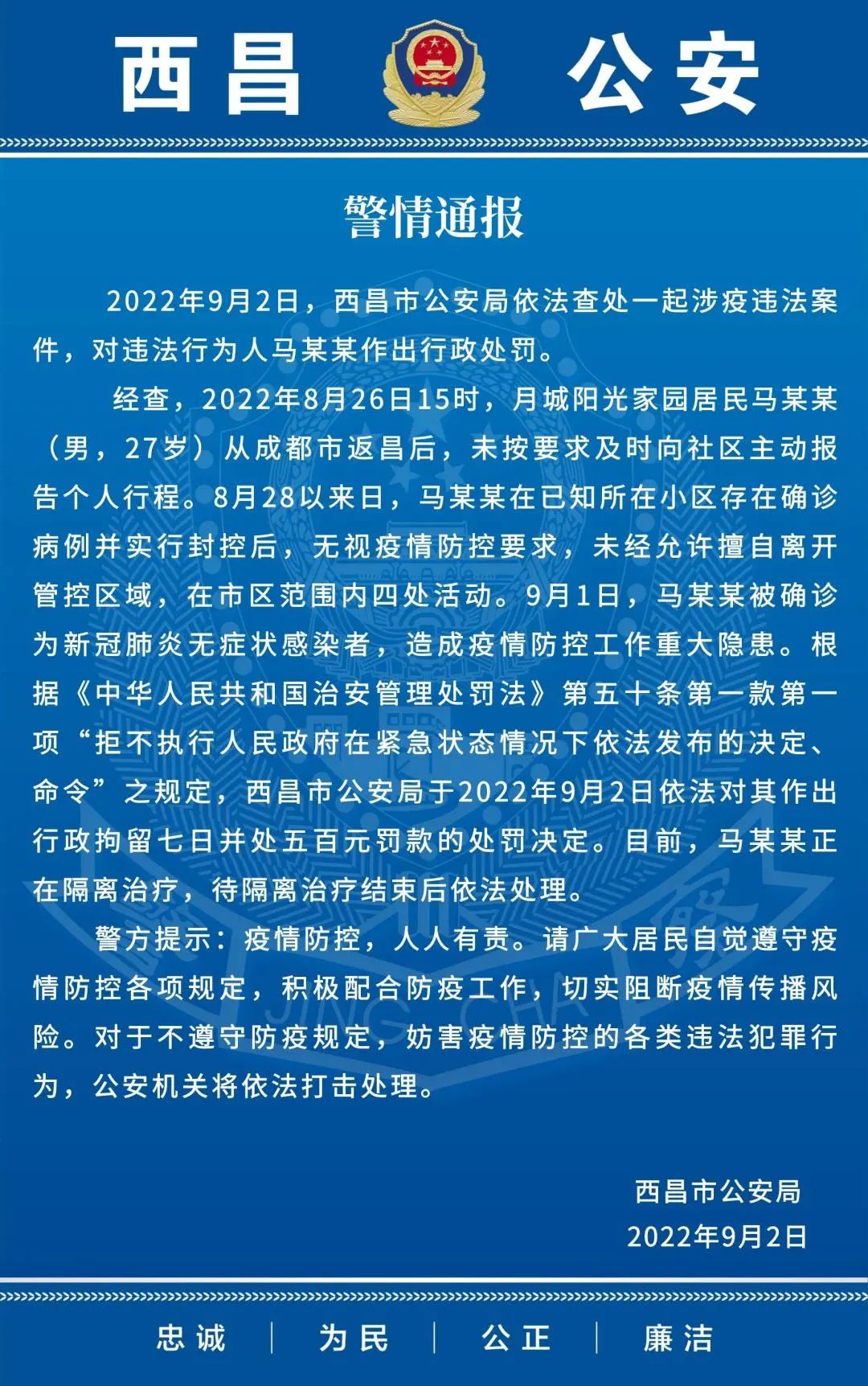 西昌 公安

警情通报

2022年9月2日，西昌市公安局依法查处一起涉疫违法案件，对违法行为人马某某作出行政处罚。

经查，2022年8月26日15时，月城阳光家园居民马某某（男，27岁）从成都市返昌后，未按要求及时向社区主动报告个人行程。8月28以来日，马某某在已知所在小区存在确诊病例并实行封控后，无视疫情防控要求，未经允许擅自离开管控区域，在市区范围内四处活动。9月1日，马某某被确诊为新冠肺炎无症状感染者，造成疫情防控工作重大隐患。根据《中华人民共和国治安管理处罚法》第五十条第一款第一项“拒不执行人民政府在紧急状态情况下依法发布的决定、命令”之规定，西昌市公安局于2022年9月2日依法对其作出行政拘留七日并处五百元罚款的处罚决定。目前，马某某正在隔离治疗，待隔离治疗结束后依法处理。

警方提示：疫情防控，人人有责。请广大居民自觉遵守疫情防控各项规定，积极配合防疫工作，切实阻断疫情传播风险。对于不遵守防疫规定，妨害疫情防控的各类违法犯罪行为，公安机关将依法打击处理。

西昌市公安局
2022年9月2日

忠诚 | 为民 | 公正 | 廉洁